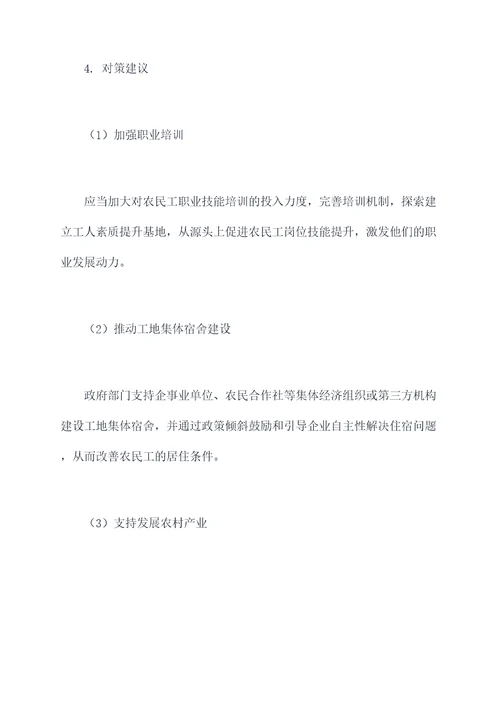 4. 对策建议

（1）加强职业培训

应当加大对农民工职业技能培训的投入力度，完善培训机制，探索建立工人素质提升基地，从源头上促进农民工岗位技能提升，激发他们的职业发展动力。

（2）推动工地集体宿舍建设

政府部门支持企事业单位、农民合作社等集体经济组织或第三方机构建设工地集体宿舍，并通过政策倾斜鼓励和引导企业自主性解决住宿问题，从而改善农民工的居住条件。

（3）支持发展农村产业